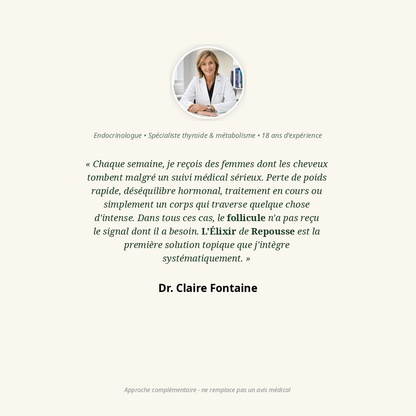 Endocrinologue • Spécialiste thyroïde & métabolisme • 18 ans d'expérience

« Chaque semaine, je reçois des femmes dont les cheveux tombent malgré un suivi médical sérieux. Perte de poids rapide, déséquilibre hormonal, traitement en cours ou simplement un corps qui traverse quelque chose d'intense. Dans tous ces cas, le follicule n'a pas reçu le signal dont il a besoin. L'Élixir de Repousse est la première solution topique que j'intègre systématiquement. »

Dr. Claire Fontaine

Approche complémentaire - ne remplace pas un avis médical